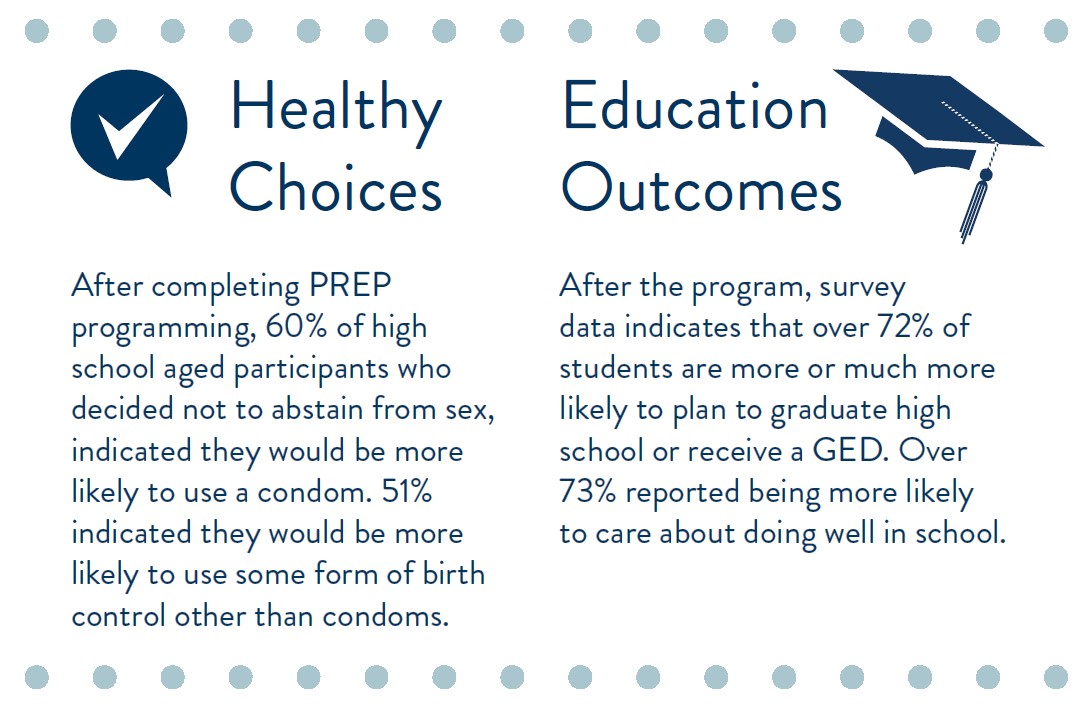 Healthy Choices

After completing PREP programming, 60% of high school aged participants who decided not to abstain from sex, indicated they would be more likely to use a condom. 51% indicated they would be more likely to use some form of birth control other than condoms.

Education Outcomes

After the program, survey data indicates that over 72% of students are more or much more likely to plan to graduate high school or receive a GED. Over 73% reported being more likely to care about doing well in school.